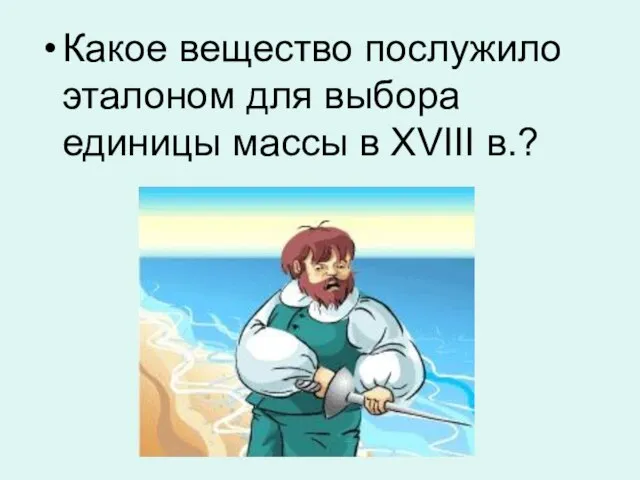 • Какое вещество послужило эталоном для выбора единицы массы в XVIII в.?